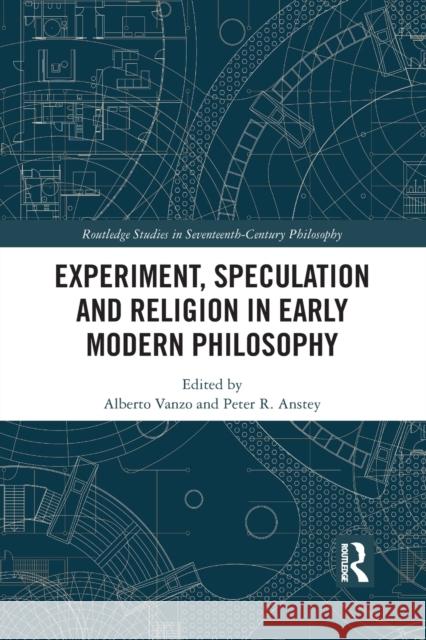 Routledge Studies in Seventeenth-Century Philosophy

EXPERIMENT, SPECULATION AND RELIGION IN EARLY MODERN PHILOSOPHY

Edited by
Alberto Vanzo and Peter R. Anstey

ROUTLEDGE